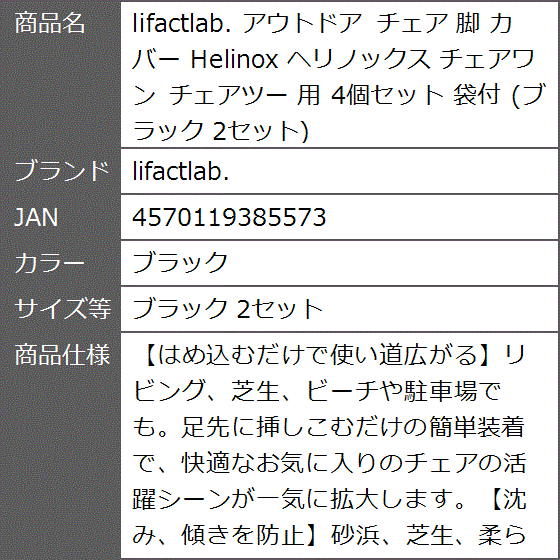 | 商品名 | lifactlab. アウトドア チェア 脚 カバー Helinox ヘリノックス チェアワン チェアツー 用 4個セット 袋付 (ブラック 2セット) |
|---|---|
| ブランド | lifactlab. |
| JAN | 4570119385573 |
| カラー | ブラック |
| サイズ等 | ブラック 2セット |
| 商品仕様 | 【はめ込むだけで使い道広がる】リビング、芝生、ビーチや駐車場でも。足先に挿しこむだけの簡単装着で、快適なお気に入りのチェアの活躍シーンが一気に拡大します。【沈み、傾きを防止】砂浜、芝生、柔ら |